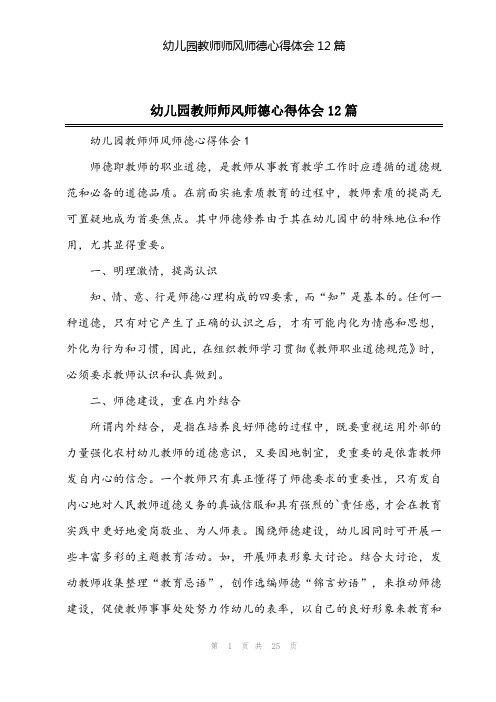 幼儿园教师师风师德心得体会12篇

幼儿园教师师风师德心得体会12篇

幼儿园教师师风师德心得体会1

师德即教师的职业道德，是教师从事教育教学工作时应遵循的道德规范和必备的道德品质。在前面实施素质教育的过程中，教师素质的提高无可置疑地成为首要焦点。其中师德修养由于其在幼儿园中的特殊地位和作用，尤其显得重要。

一、明理激情，提高认识

知、情、意、行是师德心理构成的四要素，而“知”是基本的。任何一种道德，只有对它产生了正确的认识之后，才有可能内化为情感和思想，外化为行为和习惯，因此，在组织教师学习贯彻《教师职业道德规范》时，必须要求教师认识和认真做到。

二、师德建设，重在内外结合

所谓内外结合，是指在培养良好师德的过程中，既要重视运用外部的力量强化农村幼儿教师的道德意识，又要因地制宜，更重要的是依靠教师发自内心的信念。一个教师只有真正懂得了师德要求的重要性，只有发自内心地对人民教师道德义务的真诚信服和具有强烈的`责任感，才会在教育实践中更好地爱岗敬业、为人师表。围绕师德建设，幼儿园同时可开展一些丰富多彩的主题教育活动。如，开展师表形象大讨论。结合大讨论，发动教师收集整理“教育忌语”，创作选编师德“锦言妙语”，来推动师德建设，促使教师事事处处努力作幼儿的表率，以自己的良好形象来教育和

第 1 页 共 25 页